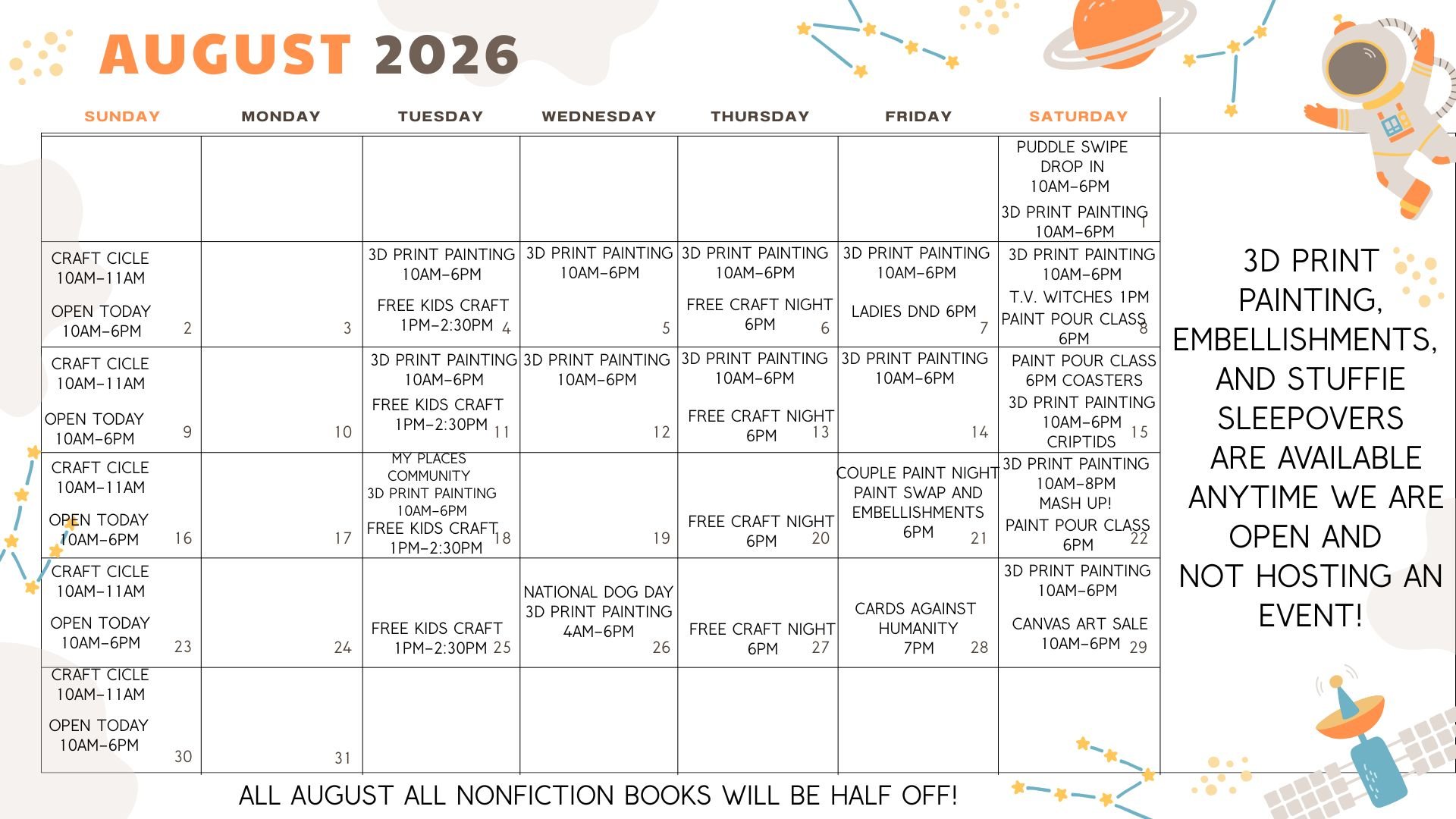 AUGUST 2026

| SUNDAY | MONDAY | TUESDAY | WEDNESDAY | THURSDAY | FRIDAY | SATURDAY |
|---|---|---|---|---|---|---|
| | | | | | | PUDDLE SWIPE DROP IN 10AM-6PM 3D PRINT PAINTING 10AM-6PM 1 |
| CRAFT CICLE 10AM-11AM OPEN TODAY 10AM-6PM 2 | 3 | 3D PRINT PAINTING 10AM-6PM FREE KIDS CRAFT 1PM-2:30PM 4 | 3D PRINT PAINTING 10AM-6PM 5 | 3D PRINT PAINTING 10AM-6PM FREE CRAFT NIGHT 6PM 6 | 3D PRINT PAINTING 10AM-6PM LADIES DND 6PM 7 | 3D PRINT PAINTING 10AM-6PM T.V. WITCHES 1PM PAINT POUR CLASS 6PM 8 |
| CRAFT CICLE 10AM-11AM OPEN TODAY 10AM-6PM 9 | 10 | 3D PRINT PAINTING 10AM-6PM FREE KIDS CRAFT 1PM-2:30PM 11 | 3D PRINT PAINTING 10AM-6PM 12 | 3D PRINT PAINTING 10AM-6PM FREE CRAFT NIGHT 6PM 13 | 3D PRINT PAINTING 10AM-6PM 14 | PAINT POUR CLASS 6PM COASTERS 3D PRINT PAINTING 10AM-6PM CRIPTIDS 15 |
| CRAFT CICLE 10AM-11AM OPEN TODAY 10AM-6PM 16 | 17 | MY PLACES COMMUNITY 3D PRINT PAINTING 10AM-6PM FREE KIDS CRAFT 1PM-2:30PM 18 | 19 | FREE CRAFT NIGHT 6PM 20 | COUPLE PAINT NIGHT PAINT SWAP AND EMBELLISHMENTS 6PM 21 | 3D PRINT PAINTING 10AM-8PM MASH UP! PAINT POUR CLASS 6PM 22 |
| CRAFT CICLE 10AM-11AM OPEN TODAY 10AM-6PM 23 | 24 | FREE KIDS CRAFT 1PM-2:30PM 25 | NATIONAL DOG DAY 3D PRINT PAINTING 4AM-6PM 26 | FREE CRAFT NIGHT 6PM 27 | CARDS AGAINST HUMANITY 7PM 28 | 3D PRINT PAINTING 10AM-6PM CANVAS ART SALE 10AM-6PM 29 |
| CRAFT CICLE 10AM-11AM OPEN TODAY 10AM-6PM 30 | 31 | | | | | |

3D PRINT PAINTING, EMBELLISHMENTS, AND STUFFIE SLEEPOVERS ARE AVAILABLE ANYTIME WE ARE OPEN AND NOT HOSTING AN EVENT!

ALL AUGUST ALL NONFICTION BOOKS WILL BE HALF OFF!